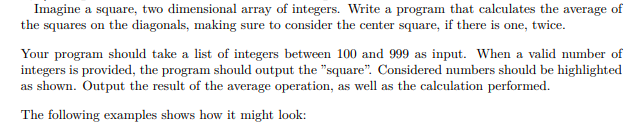 Imagine a square, two dimensional array of integers. Write a program that calculates the average of the squares on the diagonals, making sure to consider the center square, if there is one, twice.

Your program should take a list of integers between 100 and 999 as input. When a valid number of integers is provided, the program should output the "square". Considered numbers should be highlighted as shown. Output the result of the average operation, as well as the calculation performed.

The following examples shows how it might look: